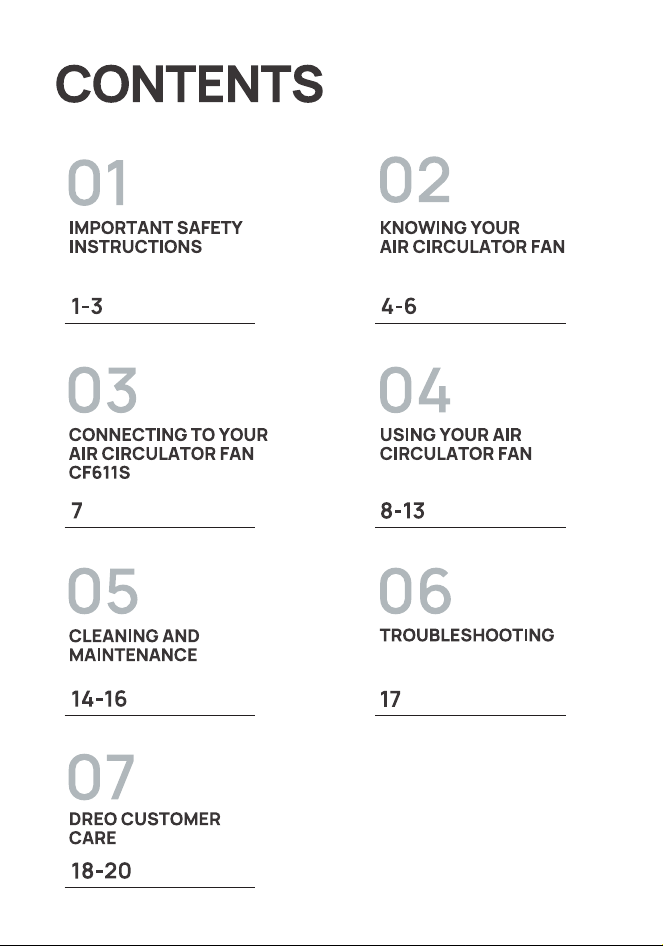 CONTENTS

01
IMPORTANT SAFETY INSTRUCTIONS

1-3

02
KNOWING YOUR AIR CIRCULATOR FAN

4-6

03
CONNECTING TO YOUR AIR CIRCULATOR FAN CF611S

7

04
USING YOUR AIR CIRCULATOR FAN

8-13

05
CLEANING AND MAINTENANCE

14-16

06
TROUBLESHOOTING

17

07
DREO CUSTOMER CARE

18-20